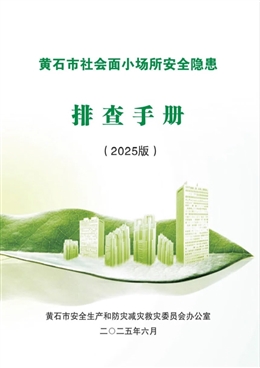 黄石市社会面小场所安全隐患

排查手册

（2025版）

黄石市安全生产和防灾减灾救灾委员会办公室

二〇二五年六月